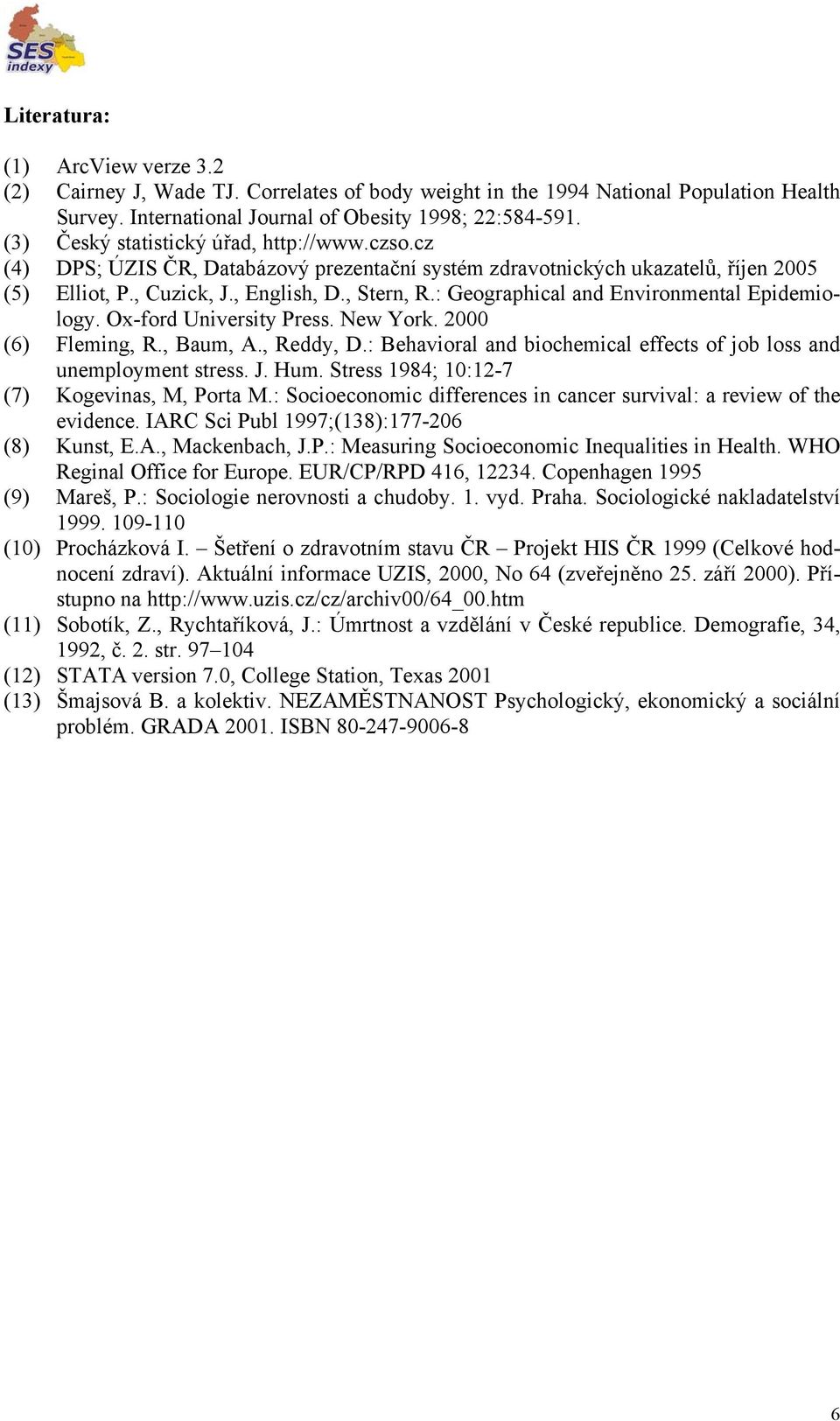 SES indexy

Literatura:

(1) ArcView verze 3.2
(2) Cairney J, Wade TJ. Correlates of body weight in the 1994 National Population Health Survey. International Journal of Obesity 1998; 22:584-591.
(3) Český statistický úřad, http://www.czso.cz
(4) DPS; ÚZIS ČR, Databázový prezentační systém zdravotnických ukazatelů, říjen 2005
(5) Elliot, P., Cuzick, J., English, D., Stern, R.: Geographical and Environmental Epidemiology. Ox-ford University Press. New York. 2000
(6) Fleming, R., Baum, A., Reddy, D.: Behavioral and biochemical effects of job loss and unemployment stress. J. Hum. Stress 1984; 10:12-7
(7) Kogevinas, M, Porta M.: Socioeconomic differences in cancer survival: a review of the evidence. IARC Sci Publ 1997;(138):177-206
(8) Kunst, E.A., Mackenbach, J.P.: Measuring Socioeconomic Inequalities in Health. WHO Reginal Office for Europe. EUR/CP/RPD 416, 12234. Copenhagen 1995
(9) Mareš, P.: Sociologie nerovnosti a chudoby. 1. vyd. Praha. Sociologické nakladatelství 1999. 109-110
(10) Procházková I. – Šetření o zdravotním stavu ČR – Projekt HIS ČR 1999 (Celkové hodnocení zdraví). Aktuální informace UZIS, 2000, No 64 (zveřejněno 25. září 2000). Přístupno na http://www.uzis.cz/cz/archiv00/64_00.htm
(11) Sobotík, Z., Rychtaříková, J.: Úmrtnost a vzdělání v České republice. Demografie, 34, 1992, č. 2. str. 97–104
(12) STATA version 7.0, College Station, Texas 2001
(13) Šmajsová B. a kolektiv. NEZAMĚSTNANOST Psychologický, ekonomický a sociální problém. GRADA 2001. ISBN 80-247-9006-8

6